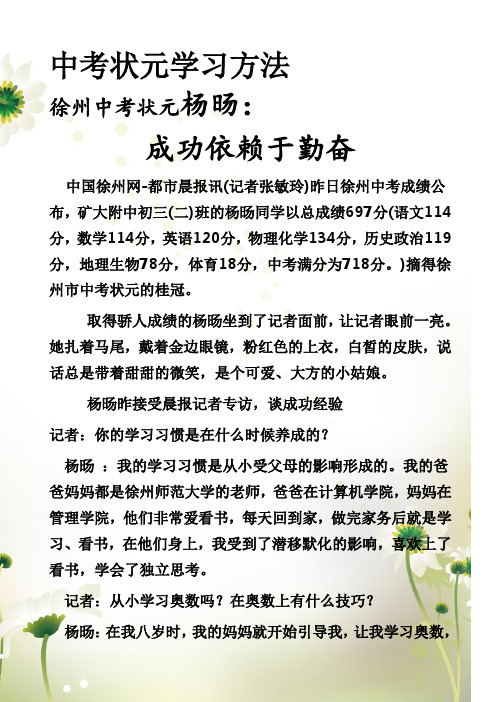 中考状元学习方法

徐州中考状元杨旸：

成功依赖于勤奋

中国徐州网-都市晨报讯(记者张敏玲)昨日徐州中考成绩公布，矿大附中初三(二)班的杨旸同学以总成绩697分(语文114分，数学114分，英语120分，物理化学134分，历史政治119分，地理生物78分，体育18分，中考满分为718分。)摘得徐州市中考状元的桂冠。

取得骄人成绩的杨旸坐到了记者面前，让记者眼前一亮。她扎着马尾，戴着金边眼镜，粉红色的上衣，白皙的皮肤，说话总是带着甜甜的微笑，是个可爱、大方的小姑娘。

杨旸昨接受晨报记者专访，谈成功经验

记者：你的学习习惯是在什么时候养成的？

杨旸 ：我的学习习惯是从小受父母的影响形成的。我的爸爸妈妈都是徐州师范大学的老师，爸爸在计算机学院，妈妈在管理学院，他们非常爱看书，每天回到家，做完家务后就是学习、看书，在他们身上，我受到了潜移默化的影响，喜欢上了看书，学会了独立思考。

记者：从小学习奥数吗？在奥数上有什么技巧？

杨旸：在我八岁时，我的妈妈就开始引导我，让我学习奥数，